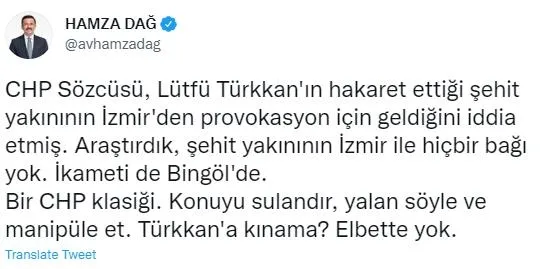 HAMZA DAĞ
@avhamzadag

CHP Sözcüsü, Lütfü Türkkan'ın hakaret ettiği şehit yakınının İzmir'den provokasyon için geldiğini iddia etmiş. Araştırdık, şehit yakınının İzmir ile hiçbir bağı yok. İkameti de Bingöl'de.
Bir CHP klasiği. Konuyu sulandır, yalan söyle ve manipüle et. Türkkan'a kınama? Elbette yok.

Translate Tweet